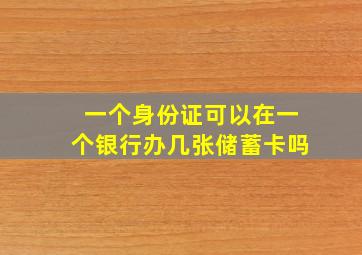 一个身份证可以在一个银行办几张储蓄卡吗